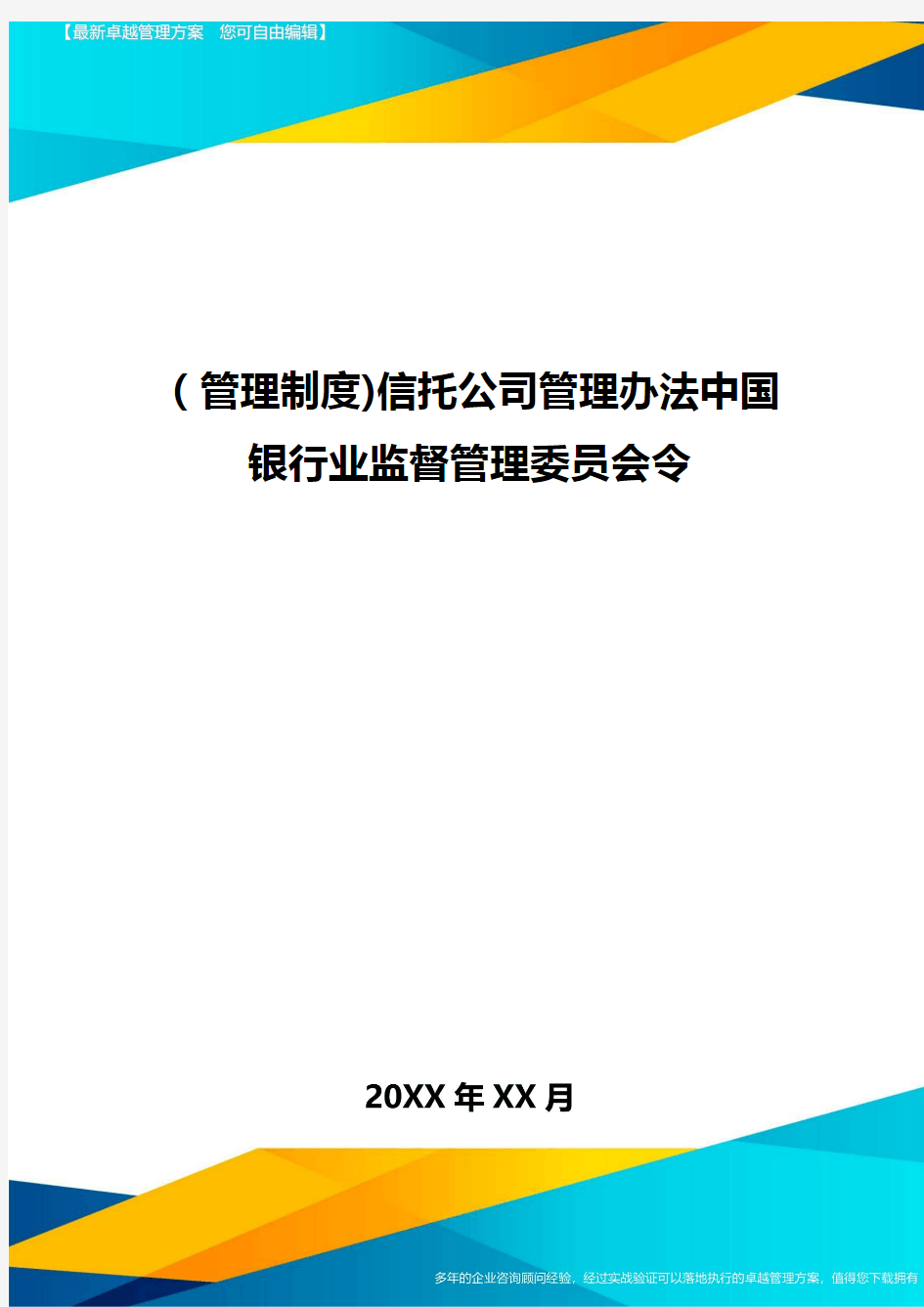 【最新卓越管理方案　您可自由编辑】

(管理制度)信托公司管理办法中国银行业监督管理委员会令

20XX年XX月

多年的企业咨询顾问经验，经过实战验证可以落地执行的卓越管理方案，值得您下载拥有